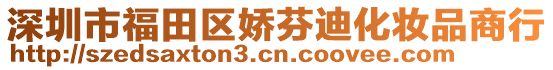 深圳市福田区娇芬迪化妆品商行
http://szedsaxton3.cn.coovee.com